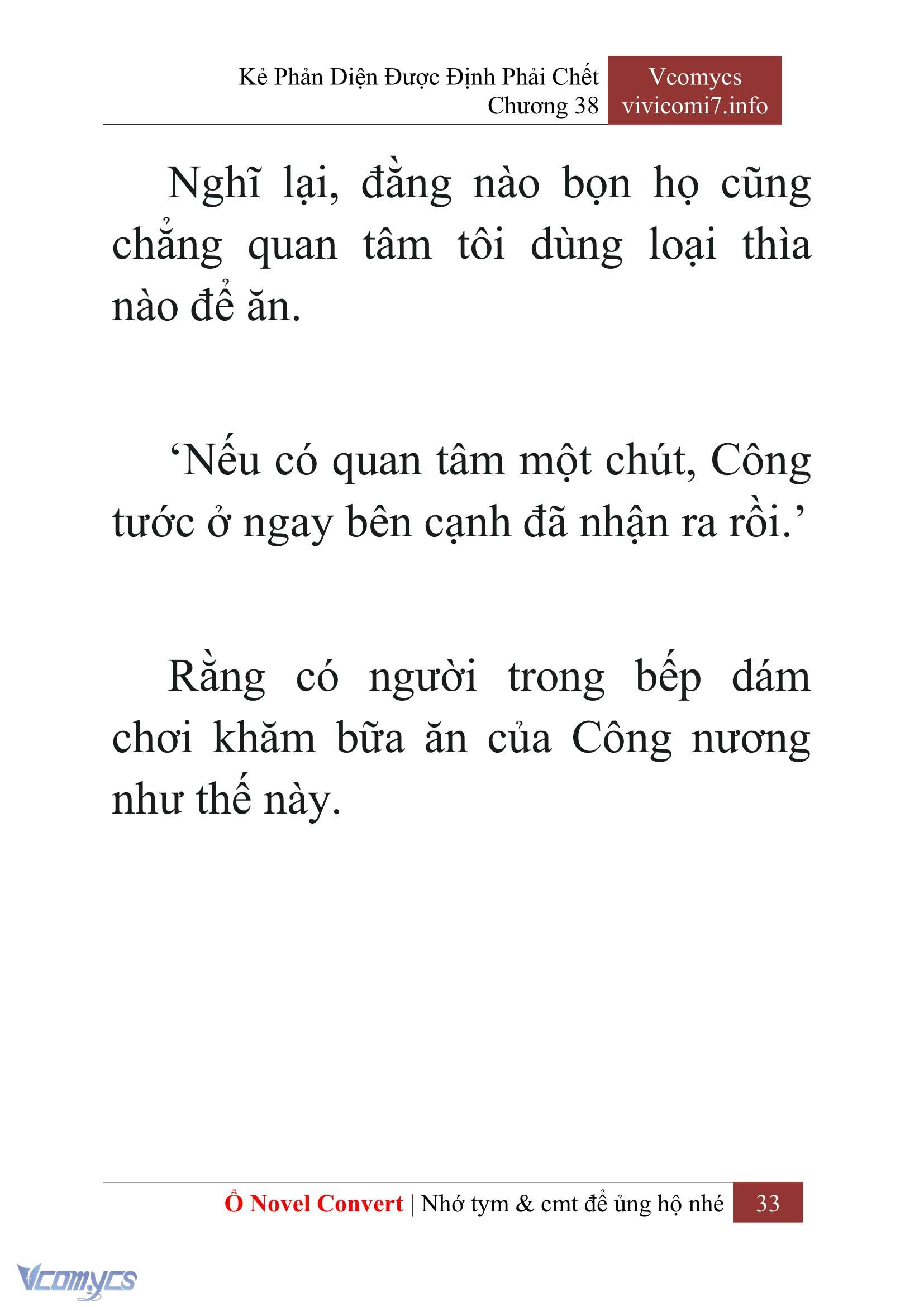 Kẻ Phản Diện Được Định Phải Chết
Chương 38

Vcomycs
vivicomi7.info

Nghĩ lại, đằng nào bọn họ cũng chẳng quan tâm tôi dùng loại thìa nào để ăn.

‘Nếu có quan tâm một chút, Công tước ở ngay bên cạnh đã nhận ra rồi.’

Rằng có người trong bếp dám chơi khăm bữa ăn của Công nương như thế này.

Ổ Novel Convert | Nhớ tym & cmt để ủng hộ nhé 33

Vcomycs